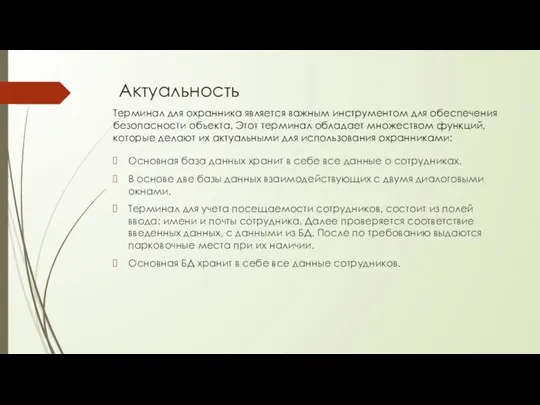 Актуальность

Терминал для охранника является важным инструментом для обеспечения безопасности объекта. Этот терминал обладает множеством функций, которые делают их актуальными для использования охранниками:

Основная база данных хранит в себе все данные о сотрудниках.

В основе две базы данных взаимодействующих с двумя диалоговыми окнами.

Терминал для учета посещаемости сотрудников, состоит из полей ввода: имени и почты сотрудника. Далее проверяется соответствие введенных данных, с данными из БД. После по требованию выдаются парковочные места при их наличии.

Основная БД хранит в себе все данные сотрудников.